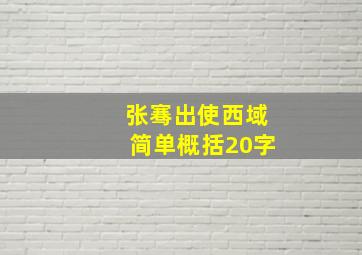 张骞出使西域
简单概括20字